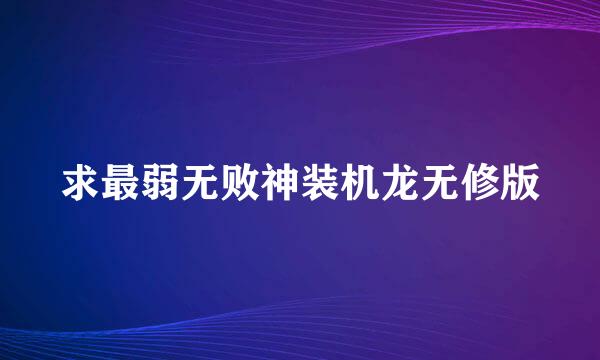 求最弱无败神装机龙无修版